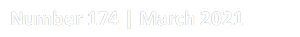 Number 174 | March 2021